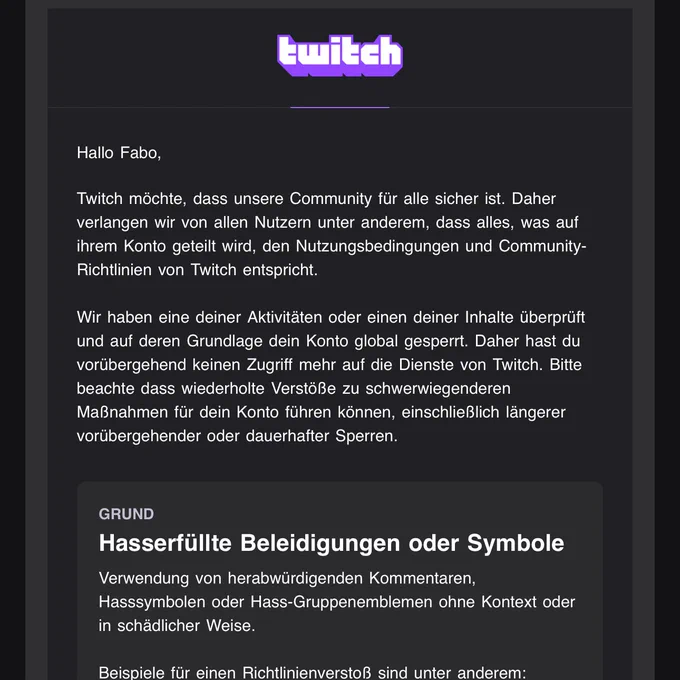 twitch

Hallo Fabo,

Twitch möchte, dass unsere Community für alle sicher ist. Daher verlangen wir von allen Nutzern unter anderem, dass alles, was auf ihrem Konto geteilt wird, den Nutzungsbedingungen und Community-Richtlinien von Twitch entspricht.

Wir haben eine deiner Aktivitäten oder einen deiner Inhalte überprüft und auf deren Grundlage dein Konto global gesperrt. Daher hast du vorübergehend keinen Zugriff mehr auf die Dienste von Twitch. Bitte beachte dass wiederholte Verstöße zu schwerwiegenderen Maßnahmen für dein Konto führen können, einschließlich längerer vorübergehender oder dauerhafter Sperren.

GRUND

Hasserfüllte Beleidigungen oder Symbole

Verwendung von herabwürdigenden Kommentaren, Hasssymbolen oder Hass-Gruppenemblemen ohne Kontext oder in schädlicher Weise.

Beispiele für einen Richtlinienverstoß sind unter anderem: